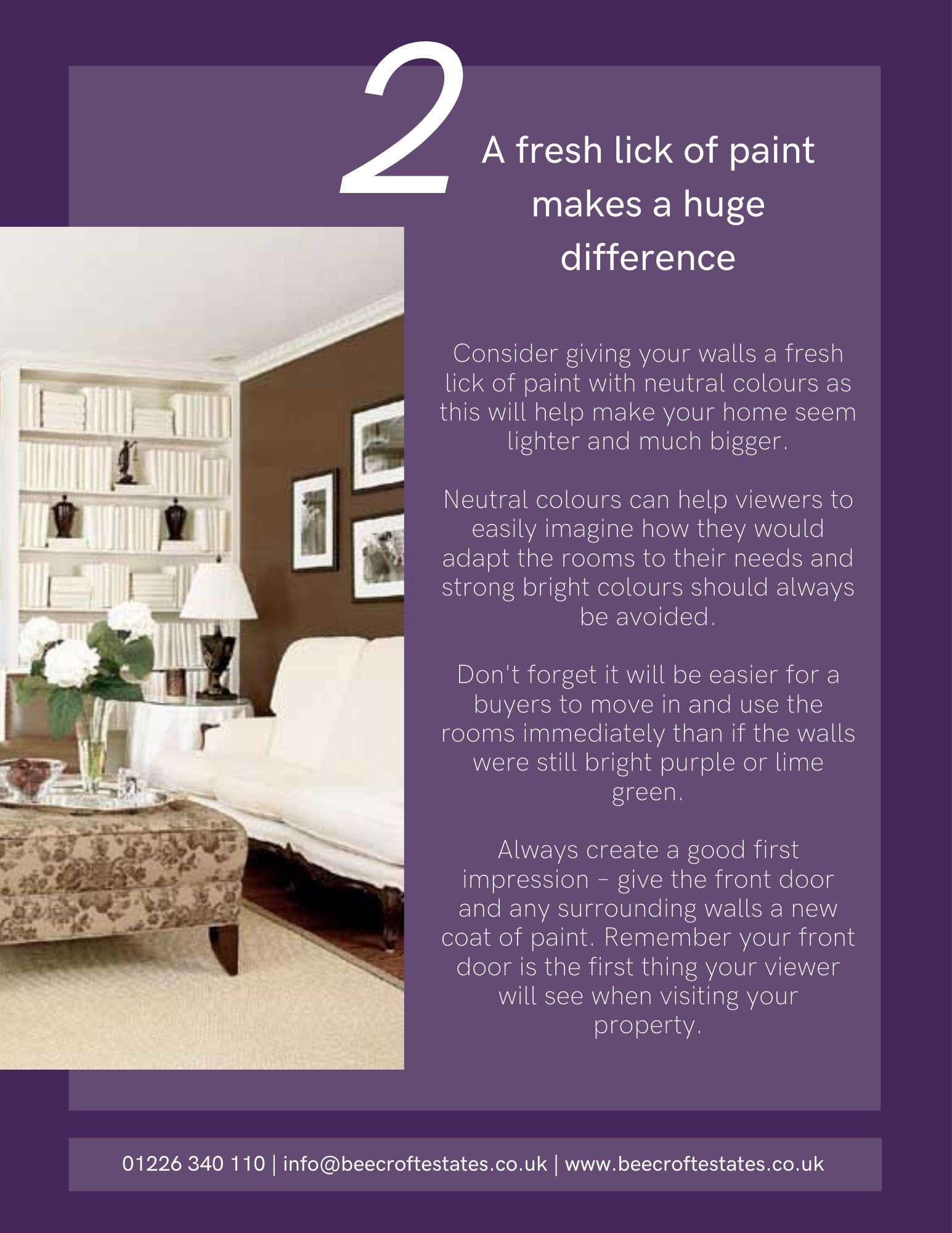 2

A fresh lick of paint makes a huge difference

Consider giving your walls a fresh lick of paint with neutral colours as this will help make your home seem lighter and much bigger.

Neutral colours can help viewers to easily imagine how they would adapt the rooms to their needs and strong bright colours should always be avoided.

Don't forget it will be easier for a buyers to move in and use the rooms immediately than if the walls were still bright purple or lime green.

Always create a good first impression – give the front door and any surrounding walls a new coat of paint. Remember your front door is the first thing your viewer will see when visiting your property.

01226 340 110 | info@beecroftestates.co.uk | www.beecroftestates.co.uk